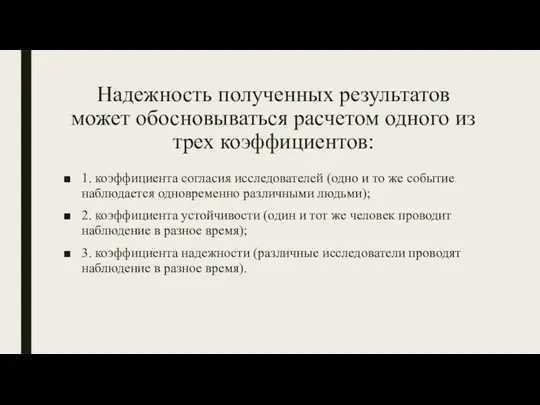 Надежность полученных результатов может обосновываться расчетом одного из трех коэффициентов:

■ 1. коэффициента согласия исследователей (одно и то же событие наблюдается одновременно различными людьми);

■ 2. коэффициента устойчивости (один и тот же человек проводит наблюдение в разное время);

■ 3. коэффициента надежности (различные исследователи проводят наблюдение в разное время).